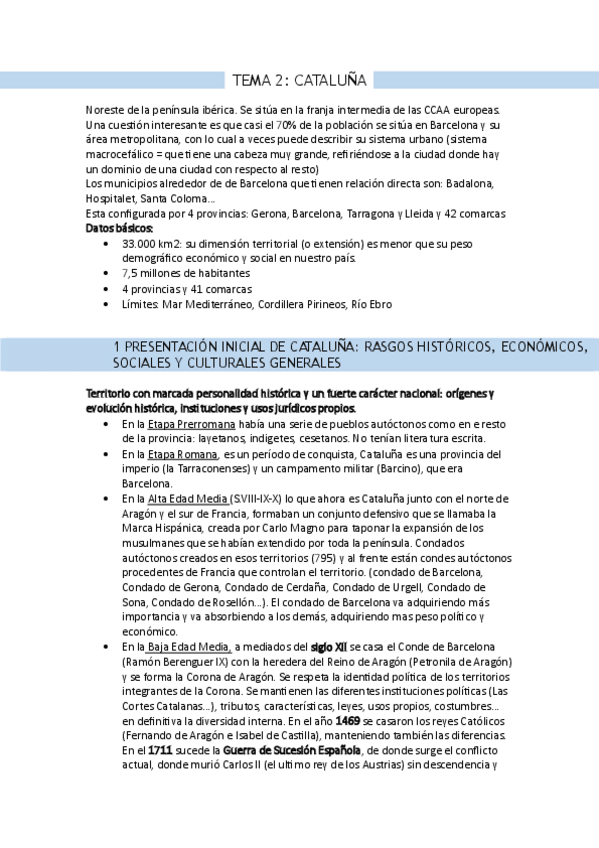 TEMA 2: CATALUÑA

Noreste de la península ibérica. Se sitúa en la franja intermedia de las CCAA europeas. Una cuestión interesante es que casi el 70% de la población se sitúa en Barcelona y su área metropolitana, con lo cual a veces puede describir su sistema urbano (sistema macrocefálico = que tiene una cabeza muy grande, refiriéndose a la ciudad donde hay un dominio de una ciudad con respecto al resto)
Los municipios alrededor de de Barcelona que tienen relación directa son: Badalona, Hospitalet, Santa Coloma...
Esta configurada por 4 provincias: Gerona, Barcelona, Tarragona y Lleida y 42 comarcas
Datos básicos:
• 33.000 km2: su dimensión territorial (o extensión) es menor que su peso demográfico económico y social en nuestro país.
• 7,5 millones de habitantes
• 4 provincias y 41 comarcas
• Límites: Mar Mediterráneo, Cordillera Pirineos, Río Ebro

1 PRESENTACIÓN INICIAL DE CATALUÑA: RASGOS HISTÓRICOS, ECONÓMICOS, SOCIALES Y CULTURALES GENERALES

Territorio con marcada personalidad histórica y un fuerte carácter nacional: orígenes y evolución histórica, instituciones y usos jurídicos propios.
• En la Etapa Prerromana había una serie de pueblos autóctonos como en e resto de la provincia: layetanos, indigetes, cesetanos. No tenían literatura escrita.
• En la Etapa Romana, es un período de conquista, Cataluña es una provincia del imperio (la Tarraconenses) y un campamento militar (Barcino), que era Barcelona.
• En la Alta Edad Media (S.VIII-IX-X) lo que ahora es Cataluña junto con el norte de Aragón y el sur de Francia, formaban un conjunto defensivo que se llamaba la Marca Hispánica, creada por Carlo Magno para taponar la expansión de los musulmanes que se habían extendido por toda la península. Condados autóctonos creados en esos territorios (795) y al frente están condes autóctonos procedentes de Francia que controlan el territorio. (condado de Barcelona, Condado de Gerona, Condado de Cerdaña, Condado de Urgell, Condado de Sona, Condado de Rosellón...). El condado de Barcelona va adquiriendo más importancia y va absorbiendo a los demás, adquiriendo mas peso político y económico.
• En la Baja Edad Media, a mediados del siglo XII se casa el Conde de Barcelona (Ramón Berenguer IX) con la heredera del Reino de Aragón (Petronila de Aragón) y se forma la Corona de Aragón. Se respeta la identidad política de los territorios integrantes de la Corona. Se mantienen las diferentes instituciones políticas (Las Cortes Catalanas...), tributos, características, leyes, usos propios, costumbres... en definitiva la diversidad interna. En el año 1469 se casaron los reyes Católicos (Fernando de Aragón e Isabel de Castilla), manteniendo también las diferencias. En el 1711 sucede la Guerra de Sucesión Española, de donde surge el conflicto actual, donde murió Carlos II (el ultimo rey de los Austrias) sin descendencia y